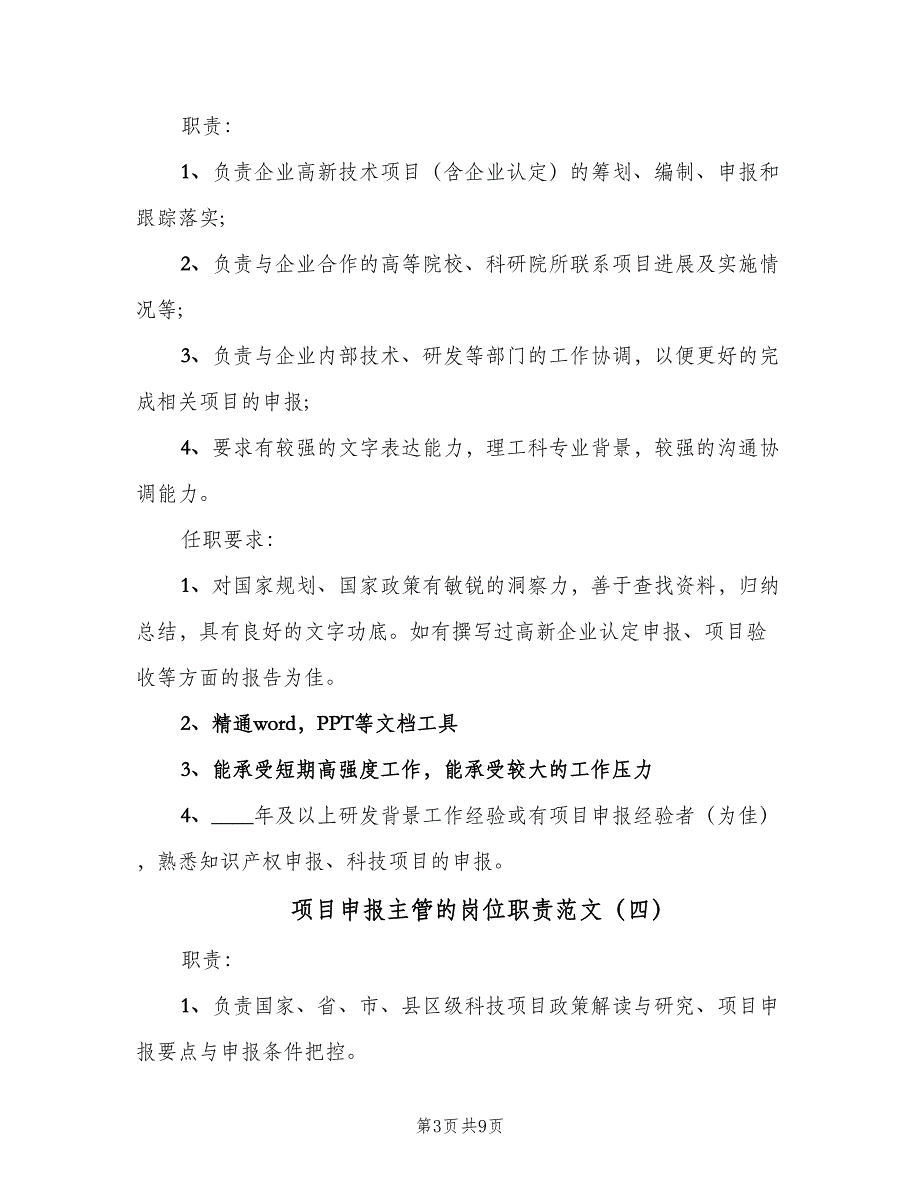 职责:

1、负责企业高新技术项目（含企业认定）的筹划、编制、申报和跟踪落实;

2、负责与企业合作的高等院校、科研院所联系项目进展及实施情况等;

3、负责与企业内部技术、研发等部门的工作协调，以便更好的完成相关项目的申报;

4、要求有较强的文字表达能力，理工科专业背景，较强的沟通协调能力。

任职要求:

1、对国家规划、国家政策有敏锐的洞察力，善于查找资料，归纳总结，具有良好的文字功底。如有撰写过高新企业认定申报、项目验收等方面的报告为佳。

2、精通word，PPT等文档工具

3、能承受短期高强度工作，能承受较大的工作压力

4、____年及以上研发背景工作经验或有项目申报经验者（为佳），熟悉知识产权申报、科技项目的申报。

项目申报主管的岗位职责范文（四）

职责:

1、负责国家、省、市、县区级科技项目政策解读与研究、项目申报要点与申报条件把控。

第3页 共9页